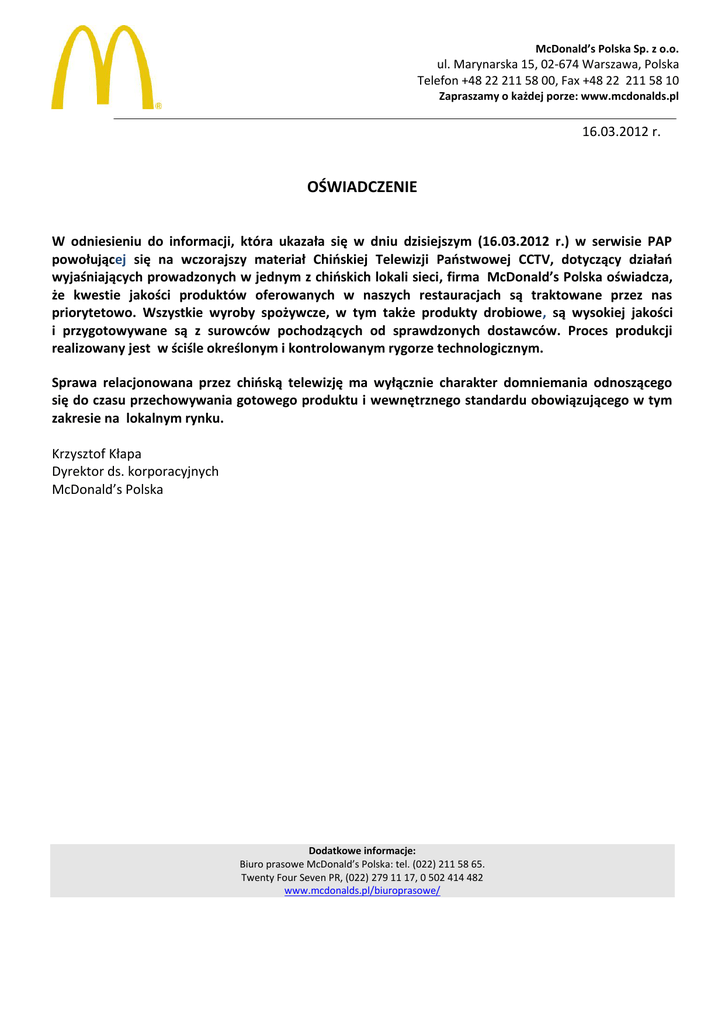 McDonald's Polska Sp. z o.o.
ul. Marynarska 15, 02-674 Warszawa, Polska
Telefon +48 22 211 58 00, Fax +48 22 211 58 10
Zapraszamy o każdej porze: www.mcdonalds.pl

16.03.2012 r.

OŚWIADCZENIE

W odniesieniu do informacji, która ukazała się w dniu dzisiejszym (16.03.2012 r.) w serwisie PAP powołującej się na wczorajszy materiał Chińskiej Telewizji Państwowej CCTV, dotyczący działań wyjaśniających prowadzonych w jednym z chińskich lokali sieci, firma McDonald's Polska oświadcza, że kwestie jakości produktów oferowanych w naszych restauracjach są traktowane przez nas priorytetowo. Wszystkie wyroby spożywcze, w tym także produkty drobiowe, są wysokiej jakości i przygotowywane są z surowców pochodzących od sprawdzonych dostawców. Proces produkcji realizowany jest w ściśle określonym i kontrolowanym rygorze technologicznym.

Sprawa relacjonowana przez chińską telewizję ma wyłącznie charakter domniemania odnoszącego się do czasu przechowywania gotowego produktu i wewnętrznego standardu obowiązującego w tym zakresie na lokalnym rynku.

Krzysztof Kłapa
Dyrektor ds. korporacyjnych
McDonald's Polska

Dodatkowe informacje:
Biuro prasowe McDonald's Polska: tel. (022) 211 58 65.
Twenty Four Seven PR, (022) 279 11 17, 0 502 414 482
www.mcdonalds.pl/biuroprasowe/